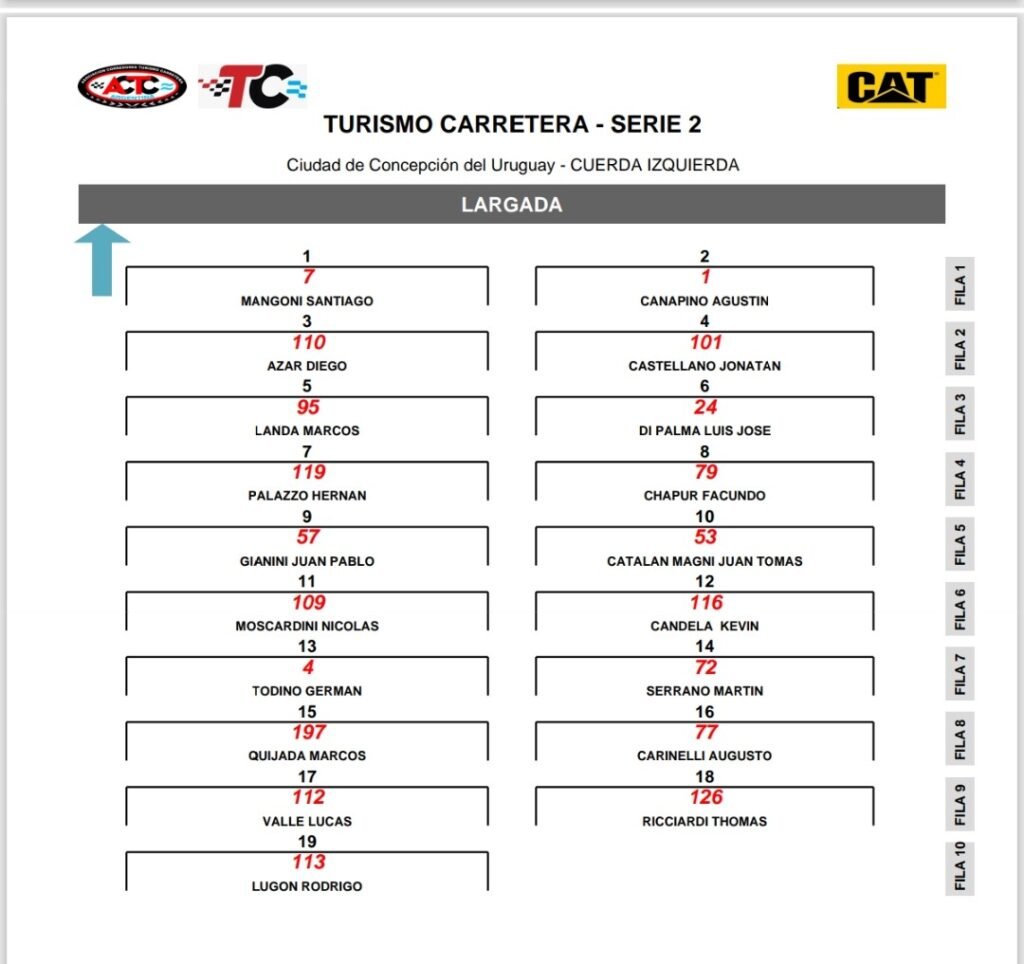 ACTC TC CAT

TURISMO CARRETERA - SERIE 2

Ciudad de Concepción del Uruguay - CUERDA IZQUIERDA

LARGADA

1
7
MANGONI SANTIAGO

2
1
CANAPINO AGUSTIN

FILA 1

3
110
AZAR DIEGO

4
101
CASTELLANO JONATAN

FILA 2

5
95
LANDA MARCOS

6
24
DI PALMA LUIS JOSE

FILA 3

7
119
PALAZZO HERNAN

8
79
CHAPUR FACUNDO

FILA 4

9
57
GIANINI JUAN PABLO

10
53
CATALAN MAGNI JUAN TOMAS

FILA 5

11
109
MOSCARDINI NICOLAS

12
116
CANDELA KEVIN

FILA 6

13
4
TODINO GERMAN

14
72
SERRANO MARTIN

FILA 7

15
197
QUIJADA MARCOS

16
77
CARINELLI AUGUSTO

FILA 8

17
112
VALLE LUCAS

18
126
RICCIARDI THOMAS

FILA 9

19
113
LUGON RODRIGO

FILA 10